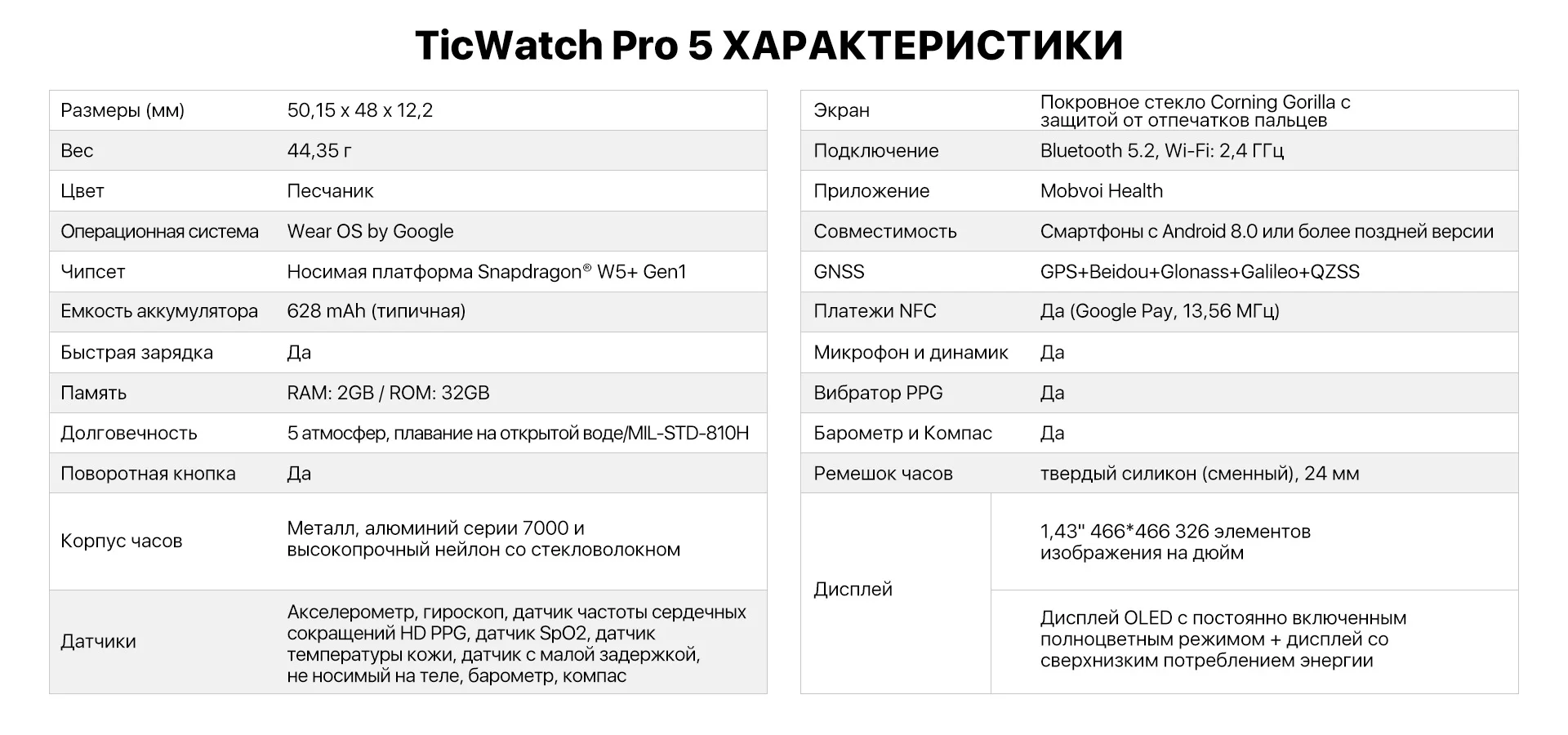 TicWatch Pro 5 ХАРАКТЕРИСТИКИ

| Размеры (мм) | 50,15 x 48 x 12,2 |
|---|---|
| Вес | 44,35 г |
| Цвет | Песчаник |
| Операционная система | Wear OS by Google |
| Чипсет | Носимая платформа Snapdragon® W5+ Gen1 |
| Емкость аккумулятора | 628 mAh (типичная) |
| Быстрая зарядка | Да |
| Память | RAM: 2GB / ROM: 32GB |
| Долговечность | 5 атмосфер, плавание на открытой воде/MIL-STD-810H |
| Поворотная кнопка | Да |
| Корпус часов | Металл, алюминий серии 7000 и высокопрочный нейлон со стекловолокном |
| Датчики | Акселерометр, гироскоп, датчик частоты сердечных сокращений HD PPG, датчик SpO2, датчик температуры кожи, датчик с малой задержкой, не носимый на теле, барометр, компас |

| Экран | Покровное стекло Corning Gorilla с защитой от отпечатков пальцев |
|---|---|
| Подключение | Bluetooth 5.2, Wi-Fi: 2,4 ГГц |
| Приложение | Mobvoi Health |
| Совместимость | Смартфоны с Android 8.0 или более поздней версии |
| GNSS | GPS+Beidou+Glonass+Galileo+QZSS |
| Платежи NFC | Да (Google Pay, 13,56 МГц) |
| Микрофон и динамик | Да |
| Вибратор PPG | Да |
| Барометр и Компас | Да |
| Ремешок часов | твердый силикон (сменный), 24 мм |
| Дисплей | 1,43" 466*466 326 элементов изображения на дюйм |
| | Дисплей OLED с постоянно включенным полноцветным режимом + дисплей со сверхнизким потреблением энергии |